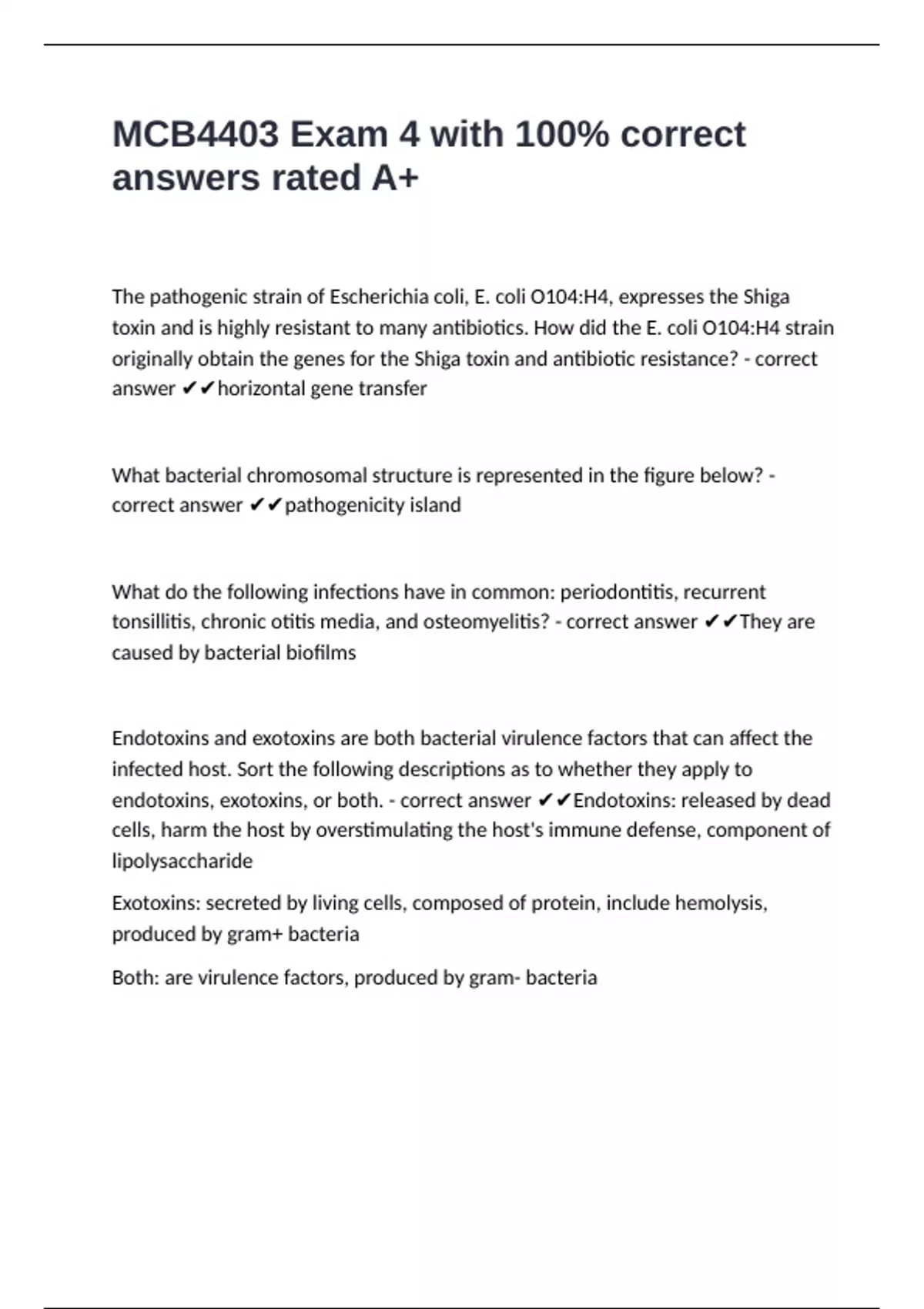 MCB4403 Exam 4 with 100% correct answers rated A+

The pathogenic strain of Escherichia coli, E. coli O104:H4, expresses the Shiga toxin and is highly resistant to many antibiotics. How did the E. coli O104:H4 strain originally obtain the genes for the Shiga toxin and antibiotic resistance? - correct answer ✔✔horizontal gene transfer

What bacterial chromosomal structure is represented in the figure below? - correct answer ✔✔pathogenicity island

What do the following infections have in common: periodontitis, recurrent tonsillitis, chronic otitis media, and osteomyelitis? - correct answer ✔✔They are caused by bacterial biofilms

Endotoxins and exotoxins are both bacterial virulence factors that can affect the infected host. Sort the following descriptions as to whether they apply to endotoxins, exotoxins, or both. - correct answer ✔✔Endotoxins: released by dead cells, harm the host by overstimulating the host's immune defense, component of lipolysaccharide

Exotoxins: secreted by living cells, composed of protein, include hemolysis, produced by gram+ bacteria

Both: are virulence factors, produced by gram- bacteria